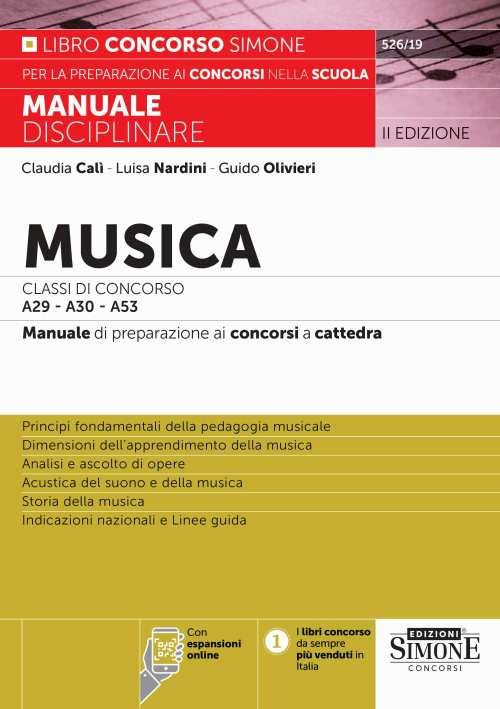 LIBRO CONCORSO SIMONE
526/19
PER LA PREPARAZIONE AI CONCORSI NELLA SCUOLA
MANUALE
DISCIPLINARE
II EDIZIONE

Claudia Calì - Luisa Nardini - Guido Olivieri

MUSICA

CLASSI DI CONCORSO
A29 - A30 - A53

Manuale di preparazione ai concorsi a cattedra

Principi fondamentali della pedagogia musicale
Dimensioni dell'apprendimento della musica
Analisi e ascolto di opere
Acustica del suono e della musica
Storia della musica
Indicazioni nazionali e Linee guida

Con espansioni online

1 I libri concorso da sempre più venduti in Italia

EDIZIONI
SIMONE
CONCORSI